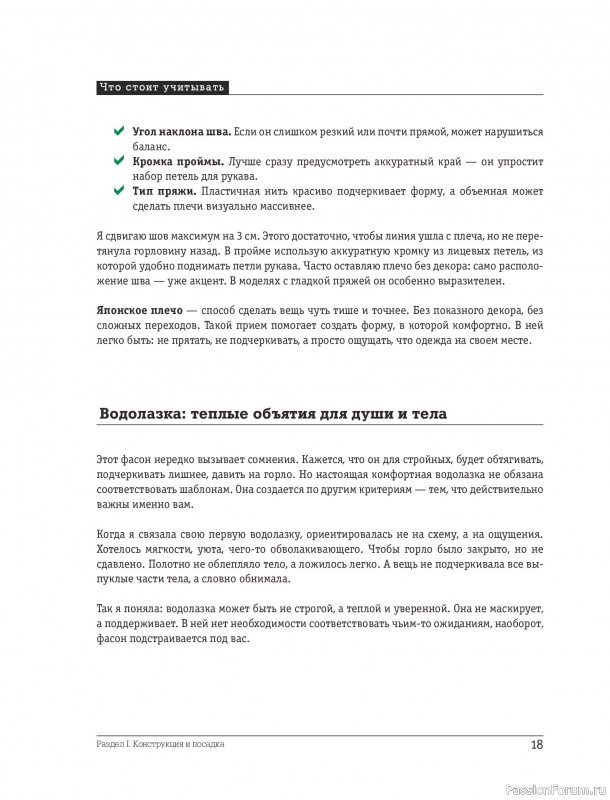 Что стоит учитывать

✔ Угол наклона шва. Если он слишком резкий или почти прямой, может нарушиться баланс.
✔ Кромка проймы. Лучше сразу предусмотреть аккуратный край — он упростит набор петель для рукава.
✔ Тип пряжи. Пластичная нить красиво подчеркивает форму, а объемная может сделать плечи визуально массивнее.

Я сдвигаю шов максимум на 3 см. Этого достаточно, чтобы линия ушла с плеча, но не перетянула горловину назад. В пройме использую аккуратную кромку из лицевых петель, из которой удобно поднимать петли рукава. Часто оставляю плечо без декора: само расположение шва — уже акцент. В моделях с гладкой пряжей он особенно выразителен.

Японское плечо — способ сделать вещь чуть тише и точнее. Без показного декора, без сложных переходов. Такой прием помогает создать форму, в которой комфортно. В ней легко быть: не прятать, не подчеркивать, а просто ощущать, что одежда на своем месте.

Водолазка: теплые объятия для души и тела

Этот фасон нередко вызывает сомнения. Кажется, что он для стройных, будет обтягивать, подчеркивать лишнее, давить на горло. Но настоящая комфортная водолазка не обязана соответствовать шаблонам. Она создается по другим критериям — тем, что действительно важны именно вам.

Когда я связала свою первую водолазку, ориентировалась не на схему, а на ощущения. Хотелось мягкости, уюта, чего-то обволакивающего. Чтобы горло было закрыто, но не сдавлено. Полотно не облепляло тело, а ложилось легко. А вещь не подчеркивала все выпуклые части тела, а словно обнимала.

Так я поняла: водолазка может быть не строгой, а теплой и уверенной. Она не маскирует, а поддерживает. В ней нет необходимости соответствовать чьим-то ожиданиям, наоборот, фасон подстраивается под вас.

Раздел I. Конструкция и посадка
18

PassionForum.ru